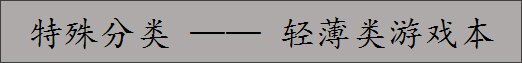 特殊分类 —— 轻薄类游戏本